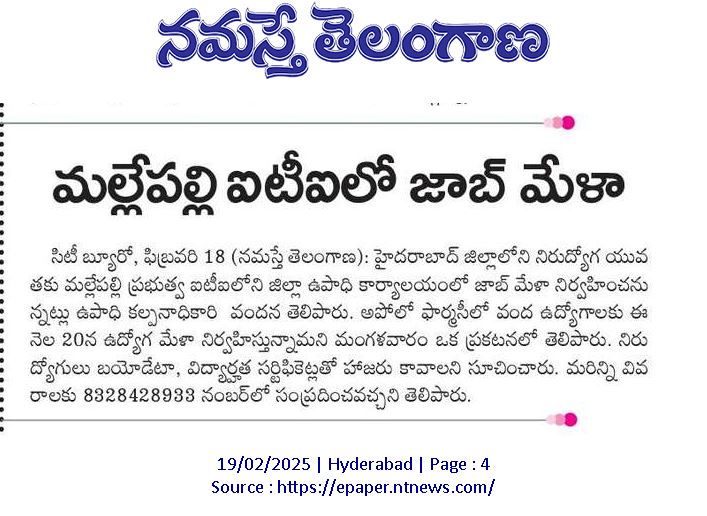 నమస్తే తెలంగాణ

మల్లేపల్లి ఐటీఐలో జాబ్ మేళా

సిటీ బ్యూరో, ఫిబ్రవరి 18 (నమస్తే తెలంగాణ): హైదరాబాద్ జిల్లాలోని నిరుద్యోగ యువతకు మల్లేపల్లి ప్రభుత్వ ఐటీఐలోని జిల్లా ఉపాధి కార్యాలయంలో జాబ్ మేళా నిర్వహించనున్నట్లు ఉపాధి కల్పనాధికారి వందన తెలిపారు. అపోలో ఫార్మసీలో వంద ఉద్యోగాలకు ఈ నెల 20న ఉద్యోగ మేళా నిర్వహిస్తున్నామని మంగళవారం ఒక ప్రకటనలో తెలిపారు. నిరుద్యోగులు బయోడేటా, విద్యార్హత సర్టిఫికెట్లతో హాజరు కావాలని సూచించారు. మరిన్ని వివరాలకు 8328428933 నంబర్‌లో సంప్రదించవచ్చని తెలిపారు.

19/02/2025 | Hyderabad | Page : 4
Source : https://epaper.ntnews.com/